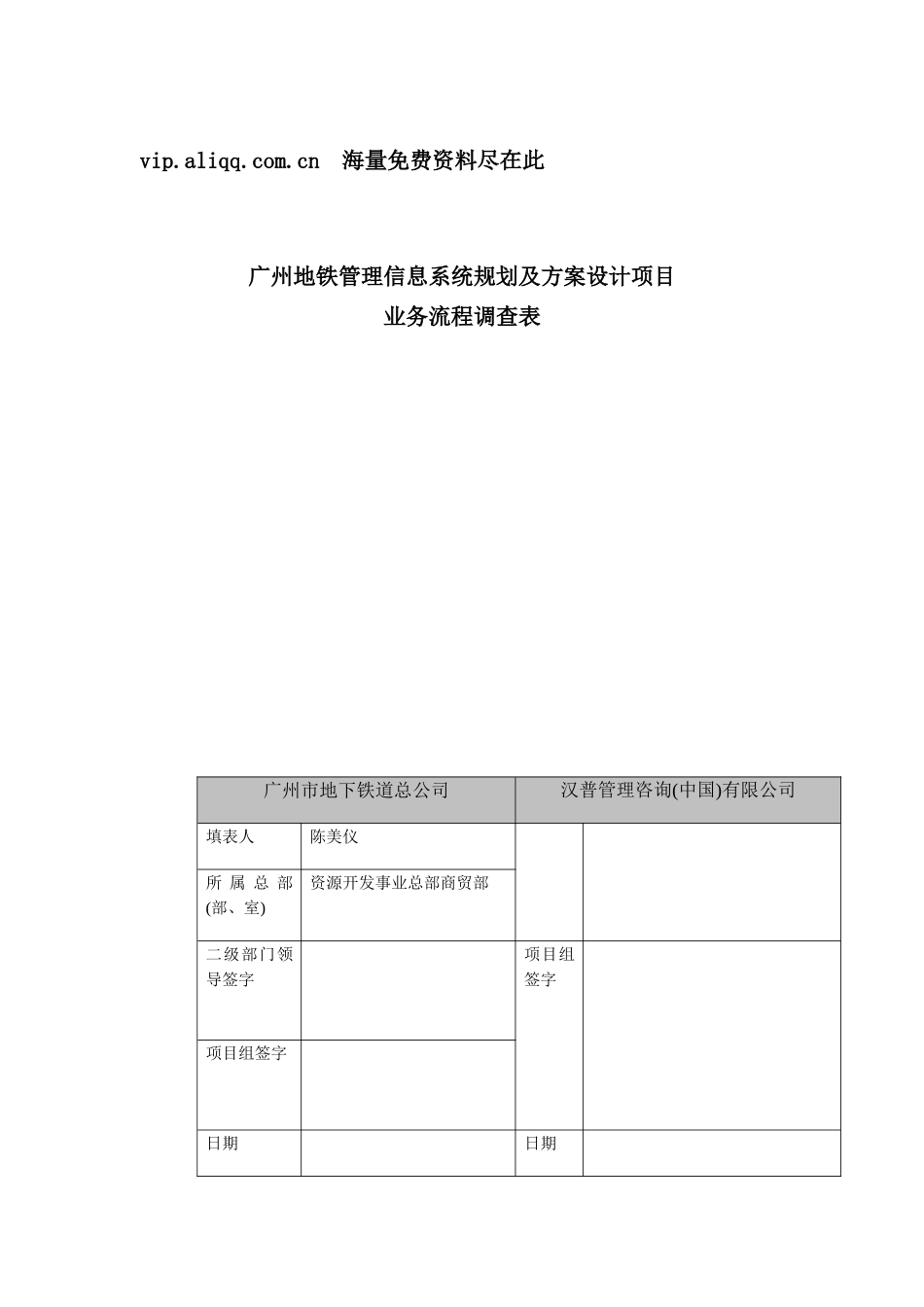 vip.aliqq.com.cn 海量免费资料尽在此

广州地铁管理信息系统规划及方案设计项目
业务流程调查表

| 广州市地下铁道总公司 | | 汉普管理咨询(中国)有限公司 | |
|---|---|---|---|
| 填表人 | 陈美仪 | | |
| 所属总部(部、室) | 资源开发事业总部商贸部 | | |
| 二级部门领导签字 | | 项目组签字 | |
| 项目组签字 | | | |
| 日期 | | 日期 | |